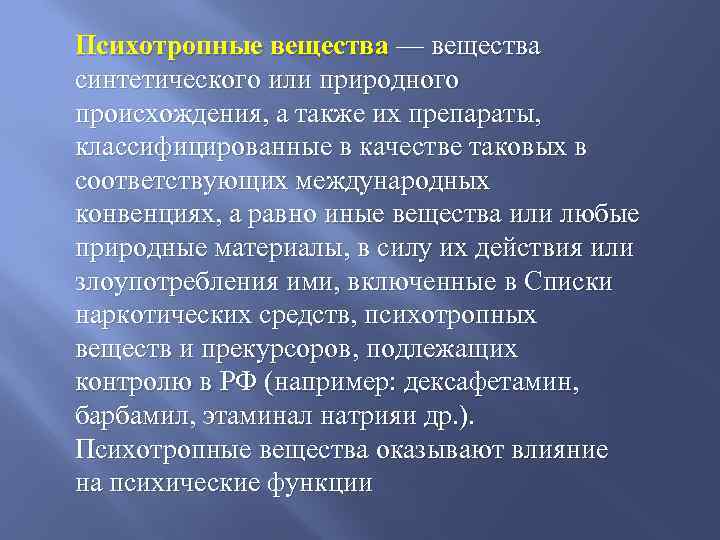 Психотропные вещества — вещества синтетического или природного происхождения, а также их препараты, классифицированные в качестве таковых в соответствующих международных конвенциях, а равно иные вещества или любые природные материалы, в силу их действия или злоупотребления ими, включенные в Списки наркотических средств, психотропных веществ и прекурсоров, подлежащих контролю в РФ (например: дексафетамин, барбамил, этаминал натрияи др.).
Психотропные вещества оказывают влияние на психические функции